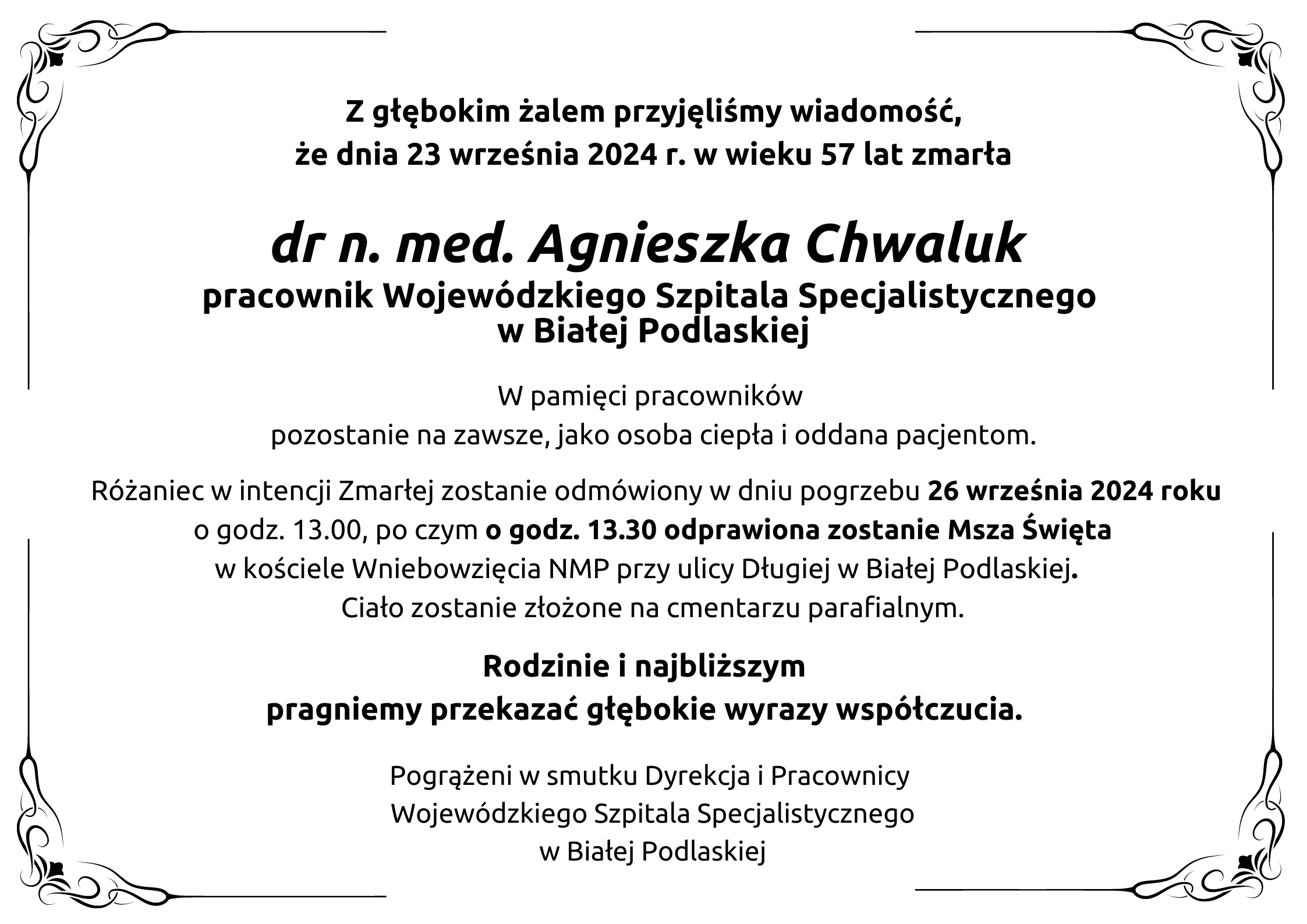 Z głębokim żalem przyjęliśmy wiadomość,
że dnia 23 września 2024 r. w wieku 57 lat zmarła

dr n. med. Agnieszka Chwaluk
pracownik Wojewódzkiego Szpitala Specjalistycznego
w Białej Podlaskiej

W pamięci pracowników
pozostanie na zawsze, jako osoba ciepła i oddana pacjentom.

Różaniec w intencji Zmarłej zostanie odmówiony w dniu pogrzebu 26 września 2024 roku o godz. 13.00, po czym o godz. 13.30 odprawiona zostanie Msza Święta w kościele Wniebowzięcia NMP przy ulicy Długiej w Białej Podlaskiej.
Ciało zostanie złożone na cmentarzu parafialnym.

Rodzinie i najbliższym
pragniemy przekazać głębokie wyrazy współczucia.

Pogrążeni w smutku Dyrekcja i Pracownicy
Wojewódzkiego Szpitala Specjalistycznego
w Białej Podlaskiej